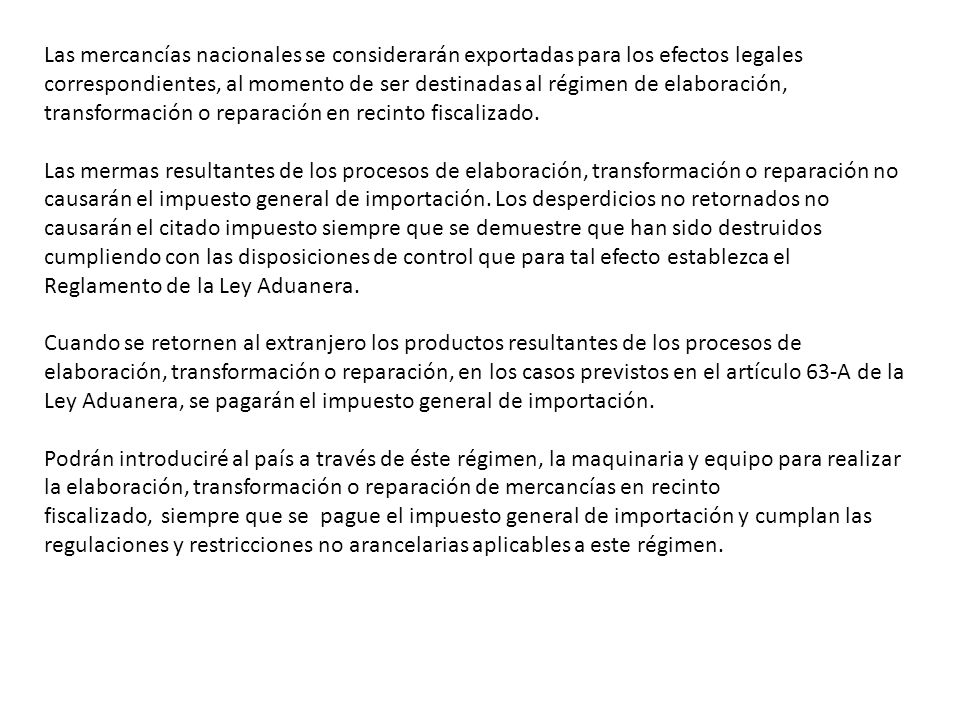 Las mercancías nacionales se considerarán exportadas para los efectos legales correspondientes, al momento de ser destinadas al régimen de elaboración, transformación o reparación en recinto fiscalizado.

Las mermas resultantes de los procesos de elaboración, transformación o reparación no causarán el impuesto general de importación. Los desperdicios no retornados no causarán el citado impuesto siempre que se demuestre que han sido destruidos cumpliendo con las disposiciones de control que para tal efecto establezca el Reglamento de la Ley Aduanera.

Cuando se retornen al extranjero los productos resultantes de los procesos de elaboración, transformación o reparación, en los casos previstos en el artículo 63-A de la Ley Aduanera, se pagarán el impuesto general de importación.

Podrán introduciré al país a través de éste régimen, la maquinaria y equipo para realizar la elaboración, transformación o reparación de mercancías en recinto fiscalizado, siempre que se pague el impuesto general de importación y cumplan las regulaciones y restricciones no arancelarias aplicables a este régimen.